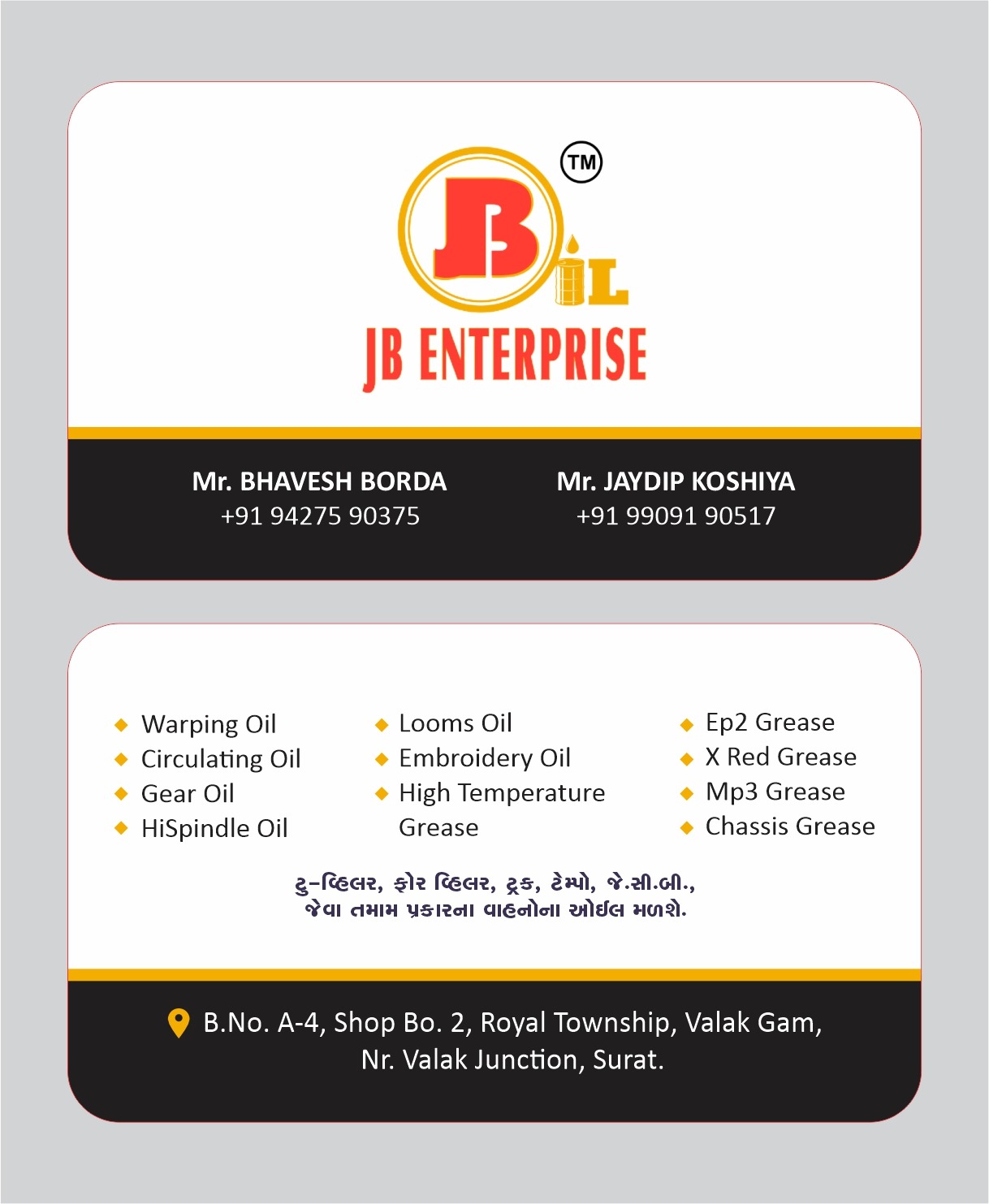 TM
JB OIL
JB ENTERPRISE

Mr. BHAVESH BORDA
+91 94275 90375

Mr. JAYDIP KOSHIYA
+91 99091 90517

Warping Oil
Circulating Oil
Gear Oil
HiSpindle Oil

Looms Oil
Embroidery Oil
High Temperature Grease

Ep2 Grease
X Red Grease
Mp3 Grease
Chassis Grease

ટુ-વ્હિલર, ફોર વ્હિલર, ટ્રક, ટેમ્પો, જે.સી.બી., જેવા તમામ પ્રકારના વાહનોના ઓઈલ મળશે.

B.No. A-4, Shop Bo. 2, Royal Township, Valak Gam, Nr. Valak Junction, Surat.